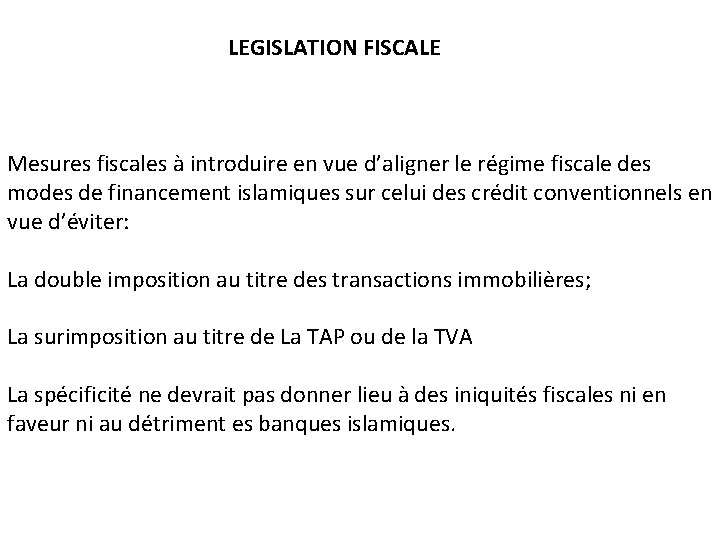 LEGISLATION FISCALE

Mesures fiscales à introduire en vue d’aligner le régime fiscale des modes de financement islamiques sur celui des crédit conventionnels en vue d’éviter:

La double imposition au titre des transactions immobilières;

La surimposition au titre de La TAP ou de la TVA

La spécificité ne devrait pas donner lieu à des iniquités fiscales ni en faveur ni au détriment es banques islamiques.